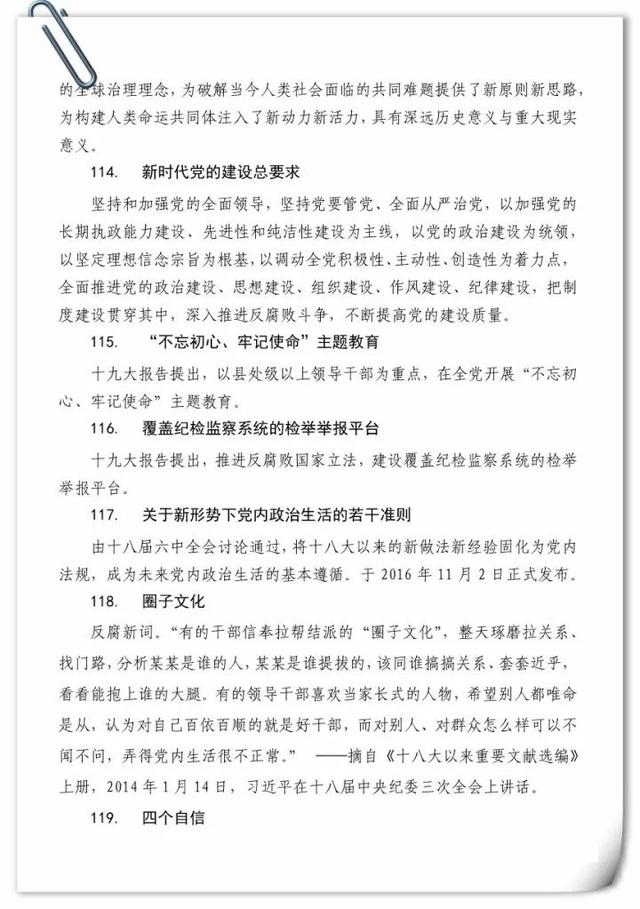 的全球治理理念，为破解当今人类社会面临的共同难题提供了新原则新思路，为构建人类命运共同体注入了新动力新活力，具有深远历史意义与重大现实意义。

114. 新时代党的建设总要求

坚持和加强党的全面领导，坚持党要管党、全面从严治党，以加强党的长期执政能力建设、先进性和纯洁性建设为主线，以党的政治建设为统领，以坚定理想信念宗旨为根基，以调动全党积极性、主动性、创造性为着力点，全面推进党的政治建设、思想建设、组织建设、作风建设、纪律建设，把制度建设贯穿其中，深入推进反腐败斗争，不断提高党的建设质量。

115. “不忘初心、牢记使命”主题教育

十九大报告提出，以县处级以上领导干部为重点，在全党开展“不忘初心、牢记使命”主题教育。

116. 覆盖纪检监察系统的检举举报平台

十九大报告提出，推进反腐败国家立法，建设覆盖纪检监察系统的检举举报平台。

117. 关于新形势下党内政治生活的若干准则

由十八届六中全会讨论通过，将十八大以来的新做法新经验固化为党内法规，成为未来党内政治生活的基本遵循。于 2016 年 11 月 2 日正式发布。

118. 圈子文化

反腐新词。“有的干部信奉拉帮结派的“圈子文化”，整天琢磨拉关系、找门路，分析某某是谁的人，某某是谁提拔的，该同谁搞搞关系、套套近乎，看看能抱上谁的大腿。有的领导干部喜欢当家长式的人物，希望别人都唯命是从，认为对自己百依百顺的就是好干部，而对别人、对群众怎么样可以不闻不问，弄得党内生活很不正常。” ——摘自《十八大以来重要文献选编》上册，2014 年 1 月 14 日，习近平在十八届中央纪委三次全会上讲话。

119. 四个自信